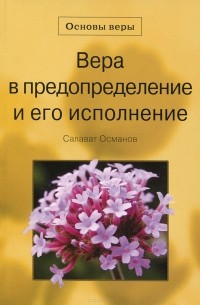 Основы веры

Вера в предопределение и его исполнение

Салават Османов